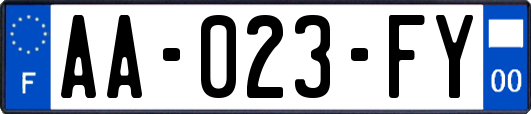 F

AA-023-FY

00